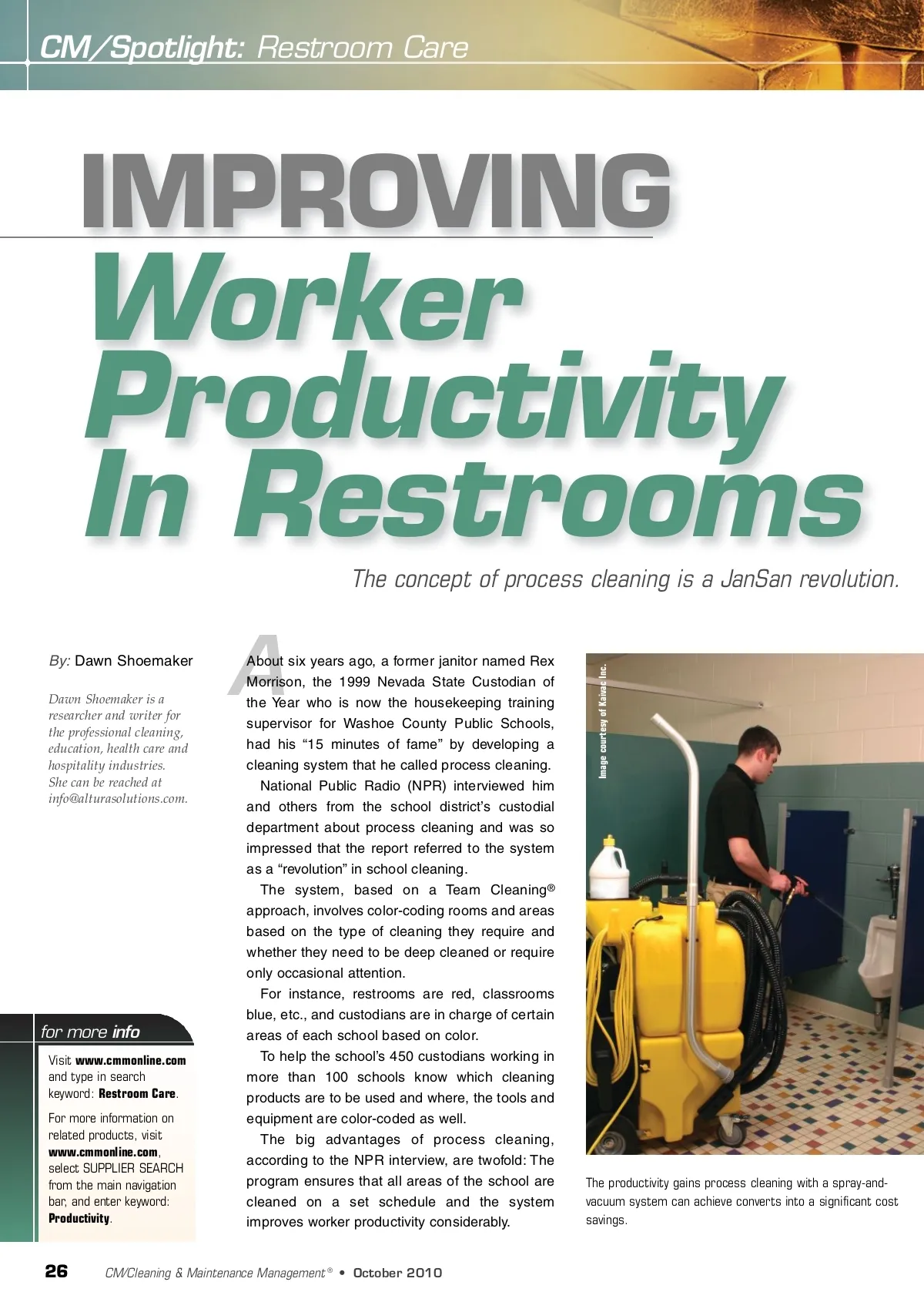 CM/Spotlight: Restroom Care

IMPROVING Worker Productivity In Restrooms

The concept of process cleaning is a JanSan revolution.

By: Dawn Shoemaker

Dawn Shoemaker is a researcher and writer for the professional cleaning, education, health care and hospitality industries. She can be reached at info@alturasolutions.com.

for more info

Visit www.cmmonline.com and type in search keyword: Restroom Care.

For more information on related products, visit www.cmmonline.com, select SUPPLIER SEARCH from the main navigation bar, and enter keyword: Productivity.

About six years ago, a former janitor named Rex Morrison, the 1999 Nevada State Custodian of the Year who is now the housekeeping training supervisor for Washoe County Public Schools, had his "15 minutes of fame" by developing a cleaning system that he called process cleaning.

National Public Radio (NPR) interviewed him and others from the school district's custodial department about process cleaning and was so impressed that the report referred to the system as a "revolution" in school cleaning.

The system, based on a Team Cleaning® approach, involves color-coding rooms and areas based on the type of cleaning they require and whether they need to be deep cleaned or require only occasional attention.

For instance, restrooms are red, classrooms blue, etc., and custodians are in charge of certain areas of each school based on color.

To help the school's 450 custodians working in more than 100 schools know which cleaning products are to be used and where, the tools and equipment are color-coded as well.

The big advantages of process cleaning, according to the NPR interview, are twofold: The program ensures that all areas of the school are cleaned on a set schedule and the system improves worker productivity considerably.

Image courtesy of Kaivac Inc.

The productivity gains process cleaning with a spray-and-vacuum system can achieve converts into a significant cost savings.

26 CM/Cleaning & Maintenance Management® • October 2010